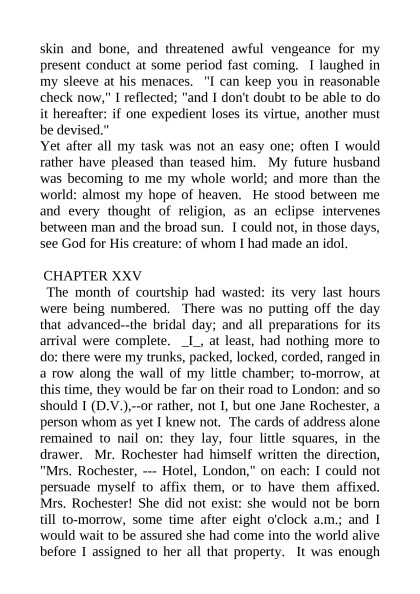 skin and bone, and threatened awful vengeance for my present conduct at some period fast coming. I laughed in my sleeve at his menaces. "I can keep you in reasonable check now," I reflected; "and I don't doubt to be able to do it hereafter: if one expedient loses its virtue, another must be devised."
Yet after all my task was not an easy one; often I would rather have pleased than teased him. My future husband was becoming to me my whole world; and more than the world: almost my hope of heaven. He stood between me and every thought of religion, as an eclipse intervenes between man and the broad sun. I could not, in those days, see God for His creature: of whom I had made an idol.

CHAPTER XXV
The month of courtship had wasted: its very last hours were being numbered. There was no putting off the day that advanced--the bridal day; and all preparations for its arrival were complete. _I_, at least, had nothing more to do: there were my trunks, packed, locked, corded, ranged in a row along the wall of my little chamber; to-morrow, at this time, they would be far on their road to London: and so should I (D.V.),--or rather, not I, but one Jane Rochester, a person whom as yet I knew not. The cards of address alone remained to nail on: they lay, four little squares, in the drawer. Mr. Rochester had himself written the direction, "Mrs. Rochester, --- Hotel, London," on each: I could not persuade myself to affix them, or to have them affixed. Mrs. Rochester! She did not exist: she would not be born till to-morrow, some time after eight o'clock a.m.; and I would wait to be assured she had come into the world alive before I assigned to her all that property. It was enough